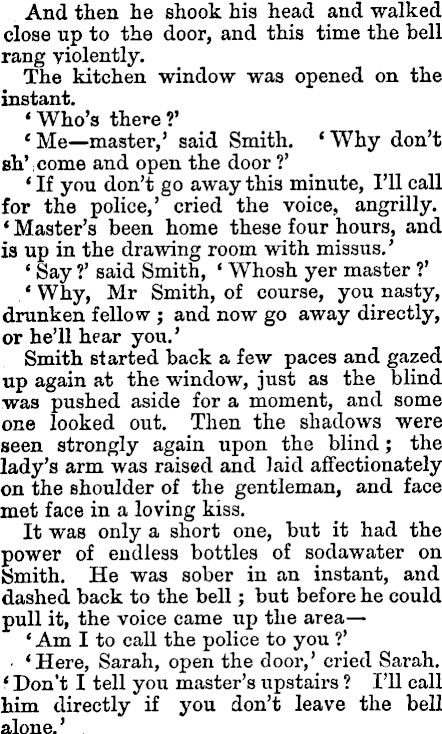 And then he shook his head and walked close up to the door, and this time the bell rang violently.

The kitchen window was opened on the instant.

'Who's there?'

'Me—master,' said Smith. 'Why don't sh' come and open the door?'

'If you don't go away this minute, I'll call for the police,' cried the voice, angrilly. 'Master's been home these four hours, and is up in the drawing room with missus.'

'Say?' said Smith, 'Whosh yer master?'

'Why, Mr Smith, of course, you nasty, drunken fellow; and now go away directly, or he'll hear you.'

Smith started back a few paces and gazed up again at the window, just as the blind was pushed aside for a moment, and some one looked out. Then the shadows were seen strongly again upon the blind; the lady's arm was raised and laid affectionately on the shoulder of the gentleman, and face met face in a loving kiss.

It was only a short one, but it had the power of endless bottles of sodawater on Smith. He was sober in an instant, and dashed back to the bell; but before he could pull it, the voice came up the area—

'Am I to call the police to you?'

'Here, Sarah, open the door,' cried Sarah. 'Don't I tell you master's upstairs? I'll call him directly if you don't leave the bell alone.'